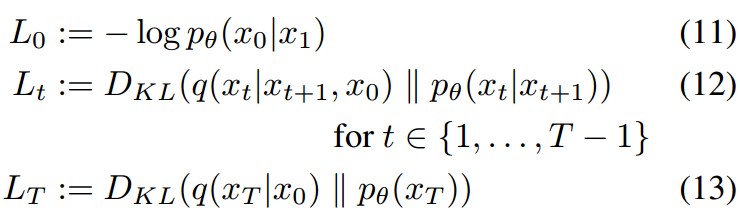 $L_0 := -\log p_\theta(x_0|x_1)$ (11)

$L_t := D_{KL}(q(x_t|x_{t+1}, x_0) \parallel p_\theta(x_t|x_{t+1}))$ (12)

for $t \in \{1, \ldots, T-1\}$

$L_T := D_{KL}(q(x_T|x_0) \parallel p_\theta(x_T))$ (13)